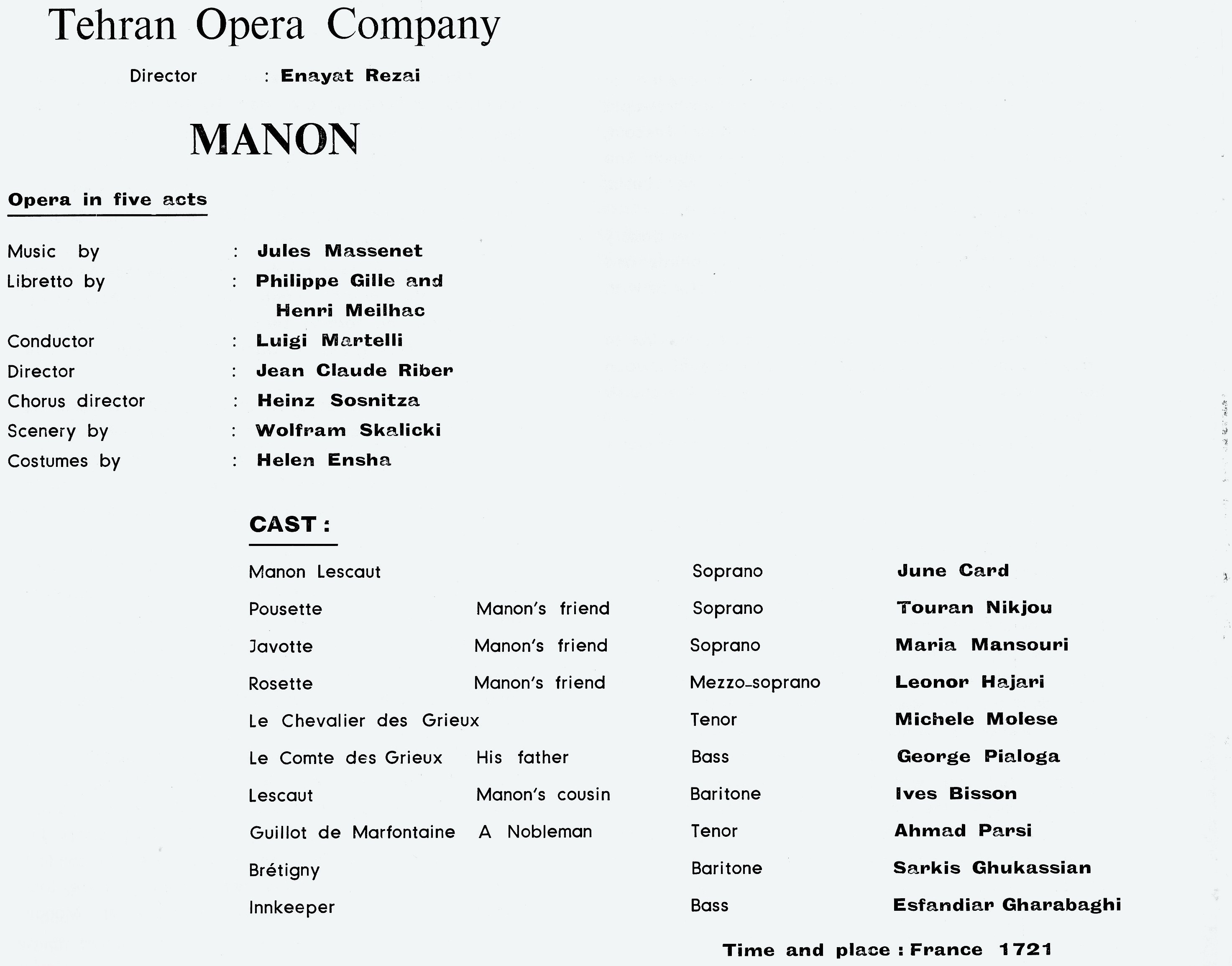 Tehran Opera Company

Director : Enayat Rezai

MANON

Opera in five acts

Music by : Jules Massenet
Libretto by : Philippe Gille and Henri Meilhac
Conductor : Luigi Martelli
Director : Jean Claude Riber
Chorus director : Heinz Sosnitza
Scenery by : Wolfram Skalicki
Costumes by : Helen Ensha

CAST :

| | | | |
|---|---|---|---|
| Manon Lescaut | | Soprano | June Card |
| Pousette | Manon's friend | Soprano | Touran Nikjou |
| Javotte | Manon's friend | Soprano | Maria Mansouri |
| Rosette | Manon's friend | Mezzo-soprano | Leonor Hajari |
| Le Chevalier des Grieux | | Tenor | Michele Molese |
| Le Comte des Grieux | His father | Bass | George Pialoga |
| Lescaut | Manon's cousin | Baritone | Ives Bisson |
| Guillot de Marfontaine | A Nobleman | Tenor | Ahmad Parsi |
| Brétigny | | Baritone | Sarkis Ghukassian |
| Innkeeper | | Bass | Esfandiar Gharabaghi |

Time and place : France 1721